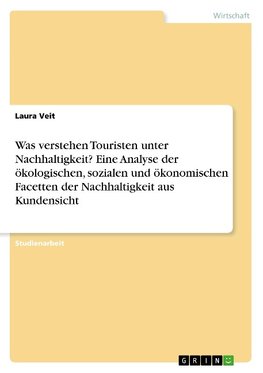 Wirtschaft

Laura Veit

Was verstehen Touristen unter Nachhaltigkeit? Eine Analyse der ökologischen, sozialen und ökonomischen Facetten der Nachhaltigkeit aus Kundensicht

Studienarbeit

GRIN